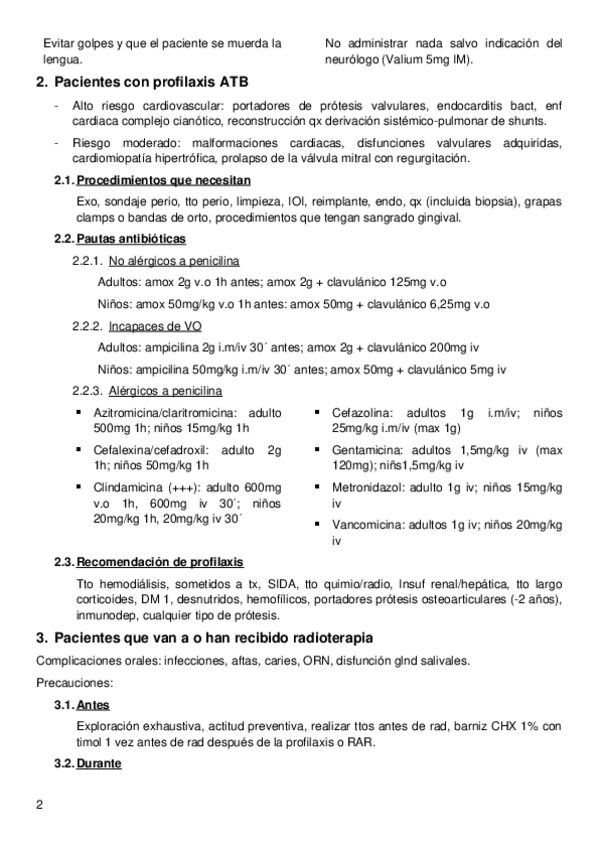 Evitar golpes y que el paciente se muerda la lengua.

No administrar nada salvo indicación del neurólogo (Valium 5mg IM).

2. Pacientes con profilaxis ATB

- Alto riesgo cardiovascular: portadores de prótesis valvulares, endocarditis bact, enf cardiaca complejo cianótico, reconstrucción qx derivación sistémico-pulmonar de shunts.
- Riesgo moderado: malformaciones cardiacas, disfunciones valvulares adquiridas, cardiomiopatía hipertrófica, prolapso de la válvula mitral con regurgitación.

2.1. Procedimientos que necesitan

Exo, sondaje perio, tto perio, limpieza, IOI, reimplante, endo, qx (incluida biopsia), grapas clamps o bandas de orto, procedimientos que tengan sangrado gingival.

2.2. Pautas antibióticas

2.2.1. No alérgicos a penicilina

Adultos: amox 2g v.o 1h antes; amox 2g + clavulánico 125mg v.o

Niños: amox 50mg/kg v.o 1h antes: amox 50mg + clavulánico 6,25mg v.o

2.2.2. Incapaces de VO

Adultos: ampicilina 2g i.m/iv 30´ antes; amox 2g + clavulánico 200mg iv

Niños: ampicilina 50mg/kg i.m/iv 30´ antes; amox 50mg + clavulánico 5mg iv

2.2.3. Alérgicos a penicilina

▪ Azitromicina/claritromicina: adulto 500mg 1h; niños 15mg/kg 1h
▪ Cefalexina/cefadroxil: adulto 2g 1h; niños 50mg/kg 1h
▪ Clindamicina (+++): adulto 600mg v.o 1h, 600mg iv 30´; niños 20mg/kg 1h, 20mg/kg iv 30´

▪ Cefazolina: adultos 1g i.m/iv; niños 25mg/kg i.m/iv (max 1g)
▪ Gentamicina: adultos 1,5mg/kg iv (max 120mg); niñs1,5mg/kg iv
▪ Metronidazol: adulto 1g iv; niños 15mg/kg iv
▪ Vancomicina: adultos 1g iv; niños 20mg/kg iv

2.3. Recomendación de profilaxis

Tto hemodiálisis, sometidos a tx, SIDA, tto quimio/radio, Insuf renal/hepática, tto largo corticoides, DM 1, desnutridos, hemofílicos, portadores prótesis osteoarticulares (-2 años), inmunodep, cualquier tipo de prótesis.

3. Pacientes que van a o han recibido radioterapia

Complicaciones orales: infecciones, aftas, caries, ORN, disfunción glnd salivales.

Precauciones:

3.1. Antes

Exploración exhaustiva, actitud preventiva, realizar ttos antes de rad, barniz CHX 1% con timol 1 vez antes de rad después de la profilaxis o RAR.

3.2. Durante

2